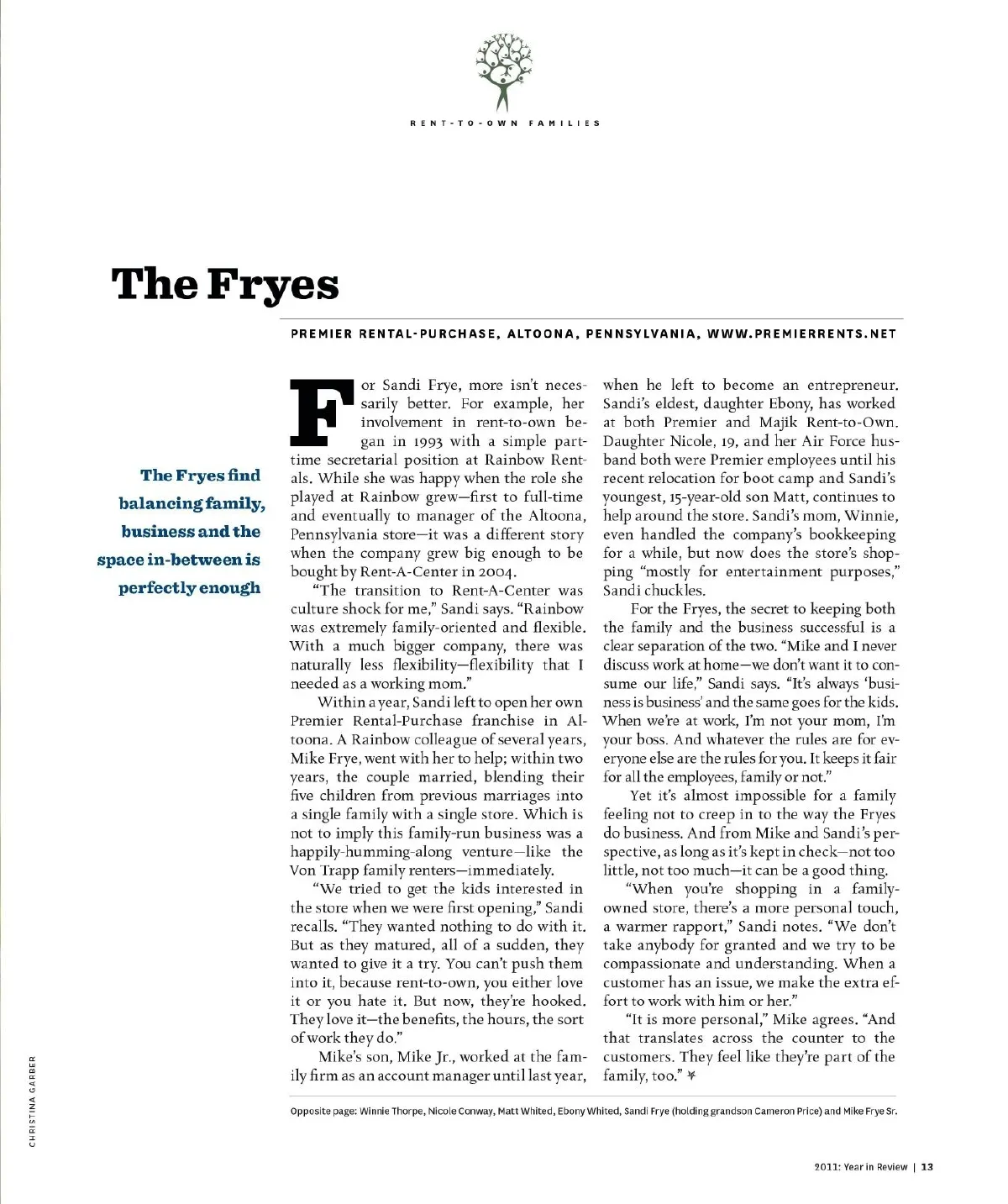 RENT-TO-OWN FAMILIES

The Fryes

PREMIER RENTAL-PURCHASE, ALTOONA, PENNSYLVANIA, WWW.PREMIERRENTS.NET

The Fryes find balancing family, business and the space in-between is perfectly enough

For Sandi Frye, more isn't necessarily better. For example, her involvement in rent-to-own began in 1993 with a simple part-time secretarial position at Rainbow Rentals. While she was happy when the role she played at Rainbow grew—first to full-time and eventually to manager of the Altoona, Pennsylvania store—it was a different story when the company grew big enough to be bought by Rent-A-Center in 2004.

"The transition to Rent-A-Center was culture shock for me," Sandi says. "Rainbow was extremely family-oriented and flexible. With a much bigger company, there was naturally less flexibility—flexibility that I needed as a working mom."

Within a year, Sandi left to open her own Premier Rental-Purchase franchise in Altoona. A Rainbow colleague of several years, Mike Frye, went with her to help; within two years, the couple married, blending their five children from previous marriages into a single family with a single store. Which is not to imply this family-run business was a happily-humming-along venture—like the Von Trapp family renters—immediately.

"We tried to get the kids interested in the store when we were first opening," Sandi recalls. "They wanted nothing to do with it. But as they matured, all of a sudden, they wanted to give it a try. You can't push them into it, because rent-to-own, you either love it or you hate it. But now, they're hooked. They love it—the benefits, the hours, the sort of work they do."

Mike's son, Mike Jr., worked at the family firm as an account manager until last year, when he left to become an entrepreneur. Sandi's eldest, daughter Ebony, has worked at both Premier and Majik Rent-to-Own. Daughter Nicole, 19, and her Air Force husband both were Premier employees until his recent relocation for boot camp and Sandi's youngest, 15-year-old son Matt, continues to help around the store. Sandi's mom, Winnie, even handled the company's bookkeeping for a while, but now does the store's shopping "mostly for entertainment purposes," Sandi chuckles.

For the Fryes, the secret to keeping both the family and the business successful is a clear separation of the two. "Mike and I never discuss work at home—we don't want it to consume our life," Sandi says. "It's always 'business is business' and the same goes for the kids. When we're at work, I'm not your mom, I'm your boss. And whatever the rules are for everyone else are the rules for you. It keeps it fair for all the employees, family or not."

Yet it's almost impossible for a family feeling not to creep in to the way the Fryes do business. And from Mike and Sandi's perspective, as long as it's kept in check—not too little, not too much—it can be a good thing.

"When you're shopping in a family-owned store, there's a more personal touch, a warmer rapport," Sandi notes. "We don't take anybody for granted and we try to be compassionate and understanding. When a customer has an issue, we make the extra effort to work with him or her."

"It is more personal," Mike agrees. "And that translates across the counter to the customers. They feel like they're part of the family, too."

Opposite page: Winnie Thorpe, Nicole Conway, Matt Whited, Ebony Whited, Sandi Frye (holding grandson Cameron Price) and Mike Frye Sr.

CHRISTINA GARBER

2011: Year in Review | 13